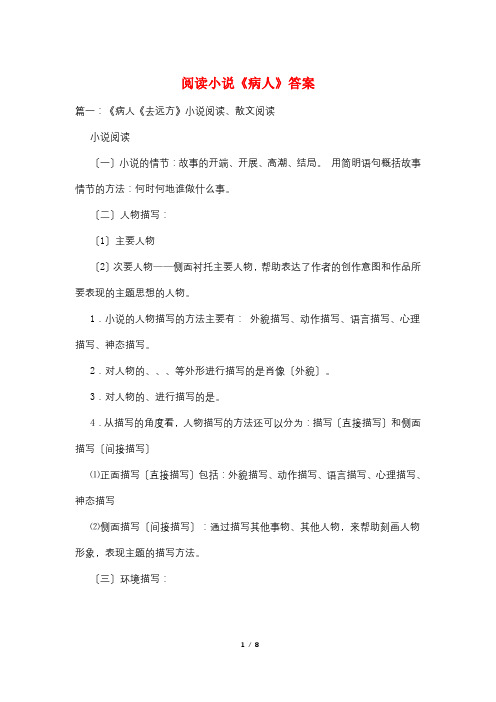 阅读小说《病人》答案

篇一：《病人《去远方》小说阅读、散文阅读

小说阅读

〔一〕小说的情节：故事的开端、开展、高潮、结局。 用简明语句概括故事情节的方法：何时何地谁做什么事。

〔二〕人物描写：

〔1〕主要人物

〔2〕次要人物——侧面衬托主要人物，帮助表达了作者的创作意图和作品所要表现的主题思想的人物。

1．小说的人物描写的方法主要有： 外貌描写、动作描写、语言描写、心理描写、神态描写。

2．对人物的、、、等外形进行描写的是肖像〔外貌〕。

3．对人物的、进行描写的是。

4．从描写的角度看，人物描写的方法还可以分为：描写〔直接描写〕和侧面描写〔间接描写〕

⑴正面描写〔直接描写〕包括：外貌描写、动作描写、语言描写、心理描写、神态描写

⑵侧面描写〔间接描写〕：通过描写其他事物、其他人物，来帮助刻画人物形象，表现主题的描写方法。

〔三〕环境描写：

1 / 8